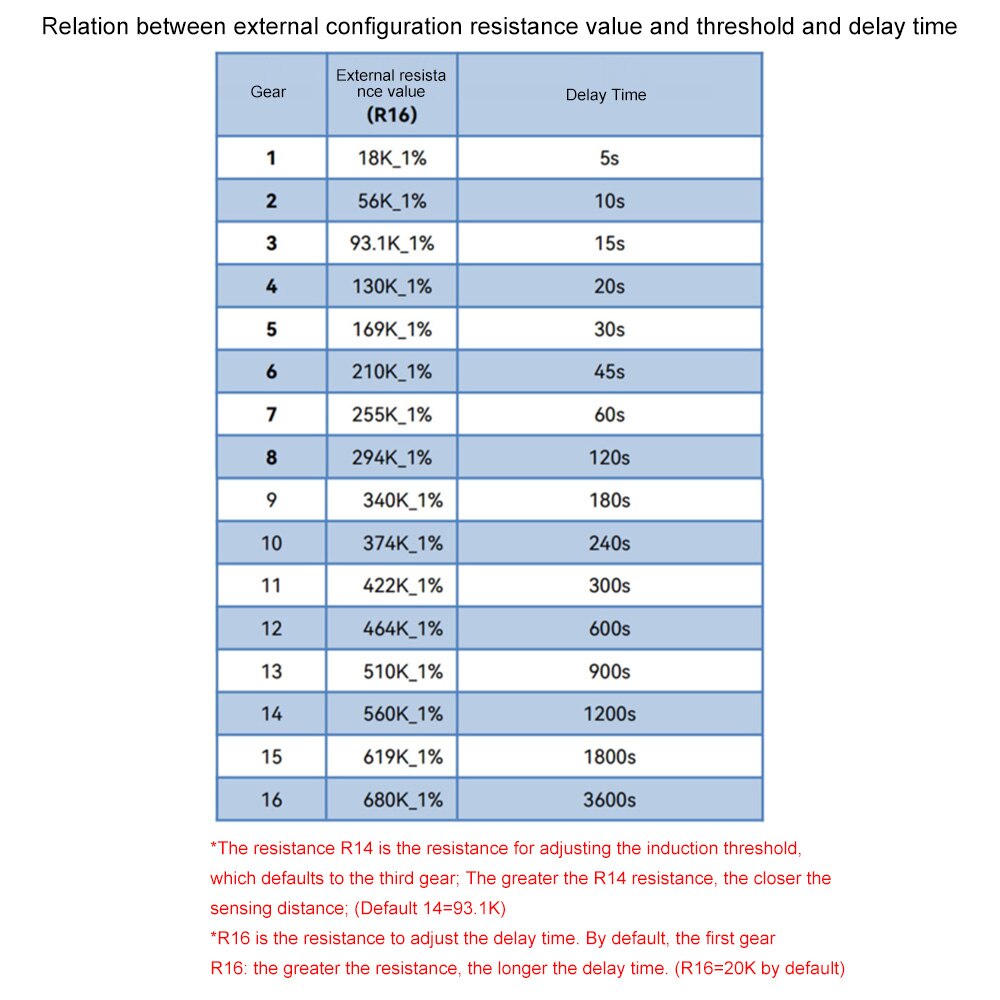 Relation between external configuration resistance value and threshold and delay time

| Gear | External resistance value (R16) | Delay Time |
|---|---|---|
| 1 | 18K_1% | 5s |
| 2 | 56K_1% | 10s |
| 3 | 93.1K_1% | 15s |
| 4 | 130K_1% | 20s |
| 5 | 169K_1% | 30s |
| 6 | 210K_1% | 45s |
| 7 | 255K_1% | 60s |
| 8 | 294K_1% | 120s |
| 9 | 340K_1% | 180s |
| 10 | 374K_1% | 240s |
| 11 | 422K_1% | 300s |
| 12 | 464K_1% | 600s |
| 13 | 510K_1% | 900s |
| 14 | 560K_1% | 1200s |
| 15 | 619K_1% | 1800s |
| 16 | 680K_1% | 3600s |

*The resistance R14 is the resistance for adjusting the induction threshold, which defaults to the third gear; The greater the R14 resistance, the closer the sensing distance; (Default 14=93.1K)
*R16 is the resistance to adjust the delay time. By default, the first gear R16: the greater the resistance, the longer the delay time. (R16=20K by default)